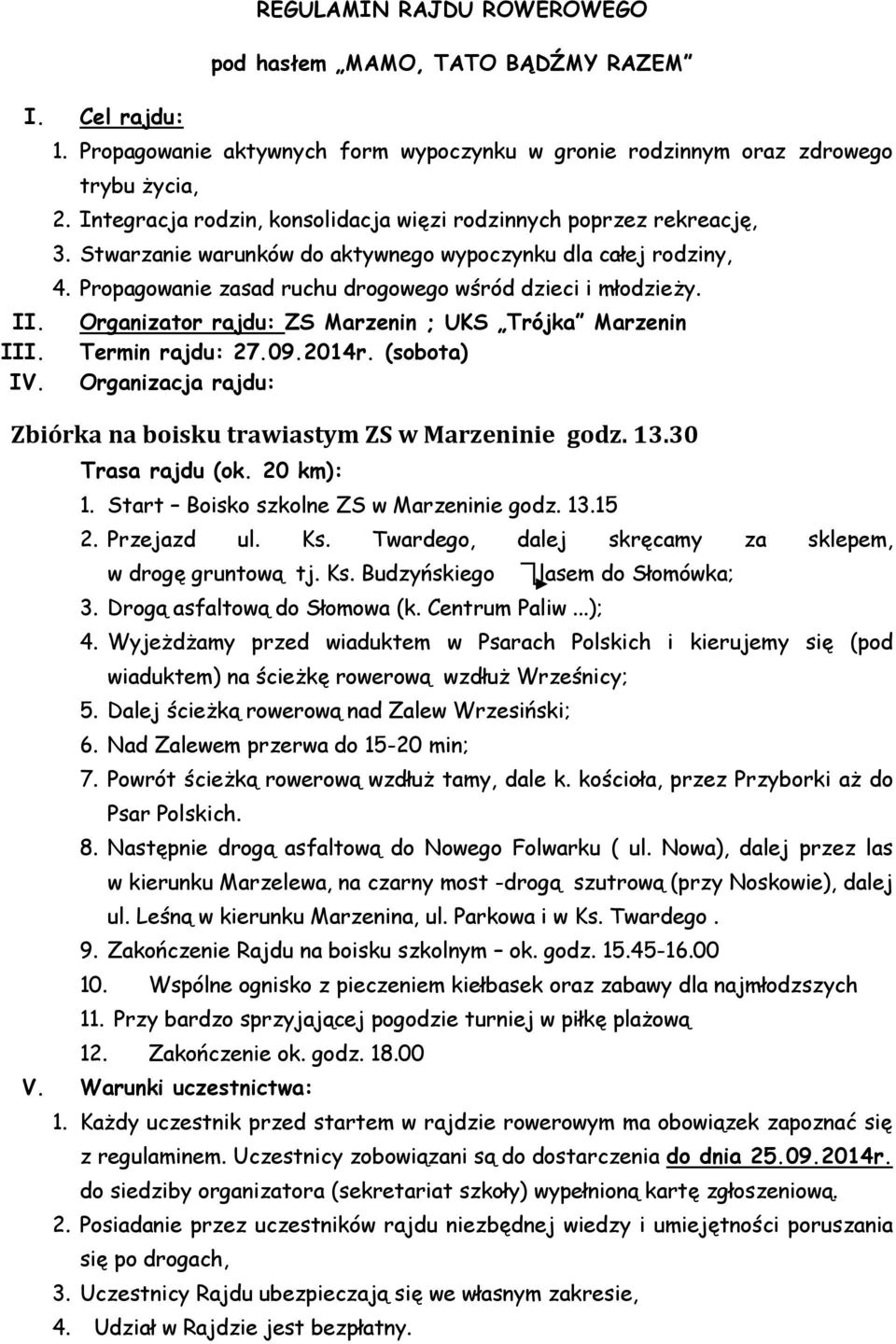 REGULAMIN RAJDU ROWEROWEGO

pod hasłem „MAMO, TATO BĄDŹMY RAZEM"

I. Cel rajdu:
1. Propagowanie aktywnych form wypoczynku w gronie rodzinnym oraz zdrowego trybu życia,
2. Integracja rodzin, konsolidacja więzi rodzinnych poprzez rekreację,
3. Stwarzanie warunków do aktywnego wypoczynku dla całej rodziny,
4. Propagowanie zasad ruchu drogowego wśród dzieci i młodzieży.
II. Organizator rajdu: ZS Marzenin ; UKS „Trójka" Marzenin
III. Termin rajdu: 27.09.2014r. (sobota)
IV. Organizacja rajdu:

Zbiórka na boisku trawiastym ZS w Marzeninie godz. 13.30
Trasa rajdu (ok. 20 km):
1. Start – Boisko szkolne ZS w Marzeninie godz. 13.15
2. Przejazd ul. Ks. Twardego, dalej skręcamy za sklepem, w drogę gruntową tj. Ks. Budzyńskiego lasem do Słomówka;
3. Drogą asfaltową do Słomowa (k. Centrum Paliw ...);
4. Wyjeżdżamy przed wiaduktem w Psarach Polskich i kierujemy się (pod wiaduktem) na ścieżkę rowerową wzdłuż Wrześnicy;
5. Dalej ścieżką rowerową nad Zalew Wrzesiński;
6. Nad Zalewem przerwa do 15-20 min;
7. Powrót ścieżką rowerową wzdłuż tamy, dale k. kościoła, przez Przyborki aż do Psar Polskich.
8. Następnie drogą asfaltową do Nowego Folwarku ( ul. Nowa), dalej przez las w kierunku Marzelewa, na czarny most -drogą szutrową (przy Noskowie), dalej ul. Leśną w kierunku Marzenina, ul. Parkowa i w Ks. Twardego .
9. Zakończenie Rajdu na boisku szkolnym – ok. godz. 15.45-16.00
10. Wspólne ognisko z pieczeniem kiełbasek oraz zabawy dla najmłodszych
11. Przy bardzo sprzyjającej pogodzie turniej w piłkę plażową
12. Zakończenie ok. godz. 18.00
V. Warunki uczestnictwa:
1. Każdy uczestnik przed startem w rajdzie rowerowym ma obowiązek zapoznać się z regulaminem. Uczestnicy zobowiązani są do dostarczenia do dnia 25.09.2014r. do siedziby organizatora (sekretariat szkoły) wypełnioną kartę zgłoszeniową.
2. Posiadanie przez uczestników rajdu niezbędnej wiedzy i umiejętności poruszania się po drogach,
3. Uczestnicy Rajdu ubezpieczają się we własnym zakresie,
4. Udział w Rajdzie jest bezpłatny.